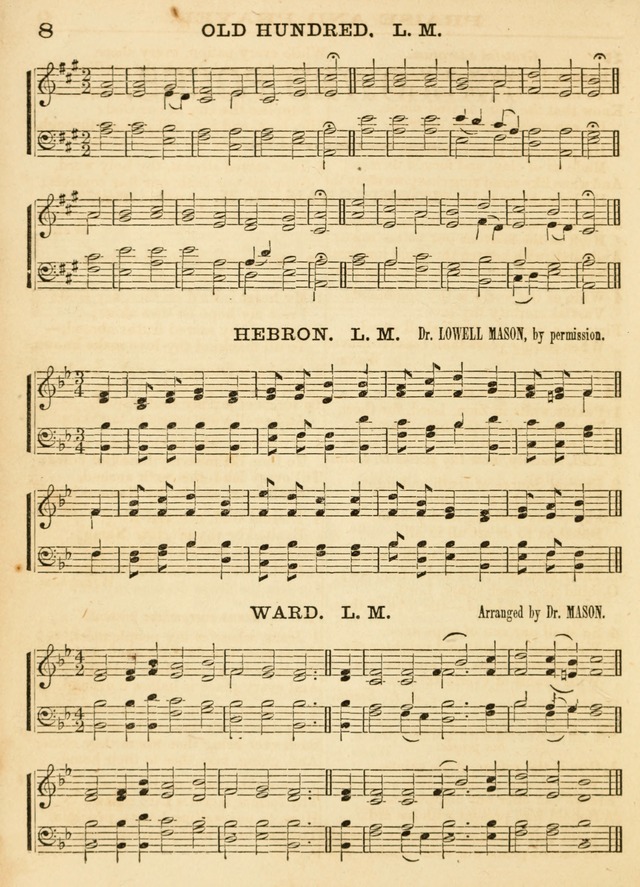 8 OLD HUNDRED. L. M.

HEBRON. L. M. Dr. LOWELL MASON, by permission.

WARD. L. M. Arranged by Dr. MASON.